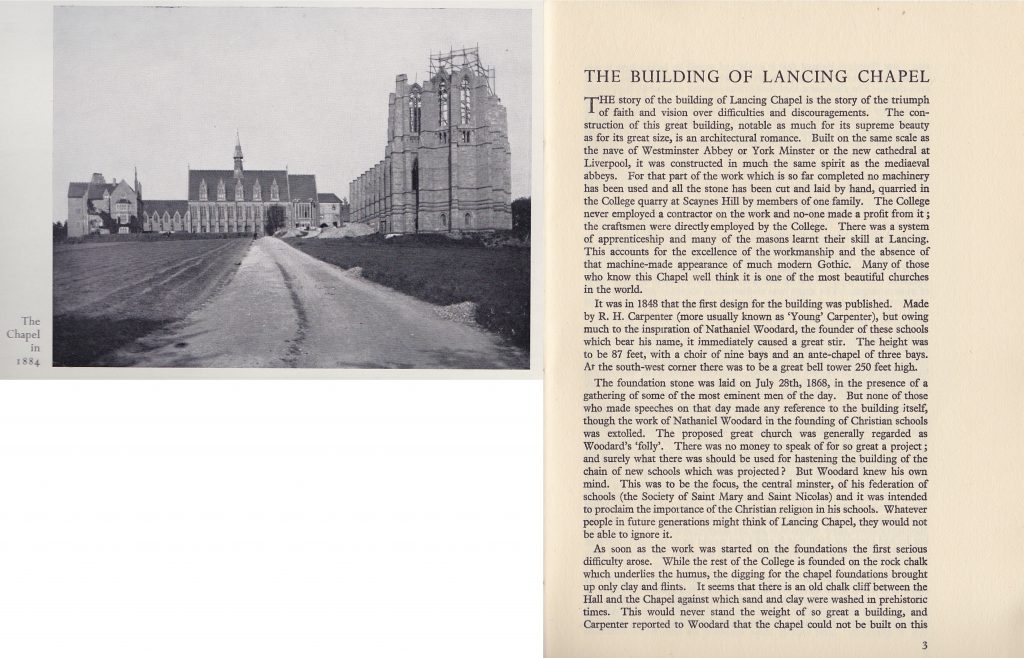 The Chapel in 1884

THE BUILDING OF LANCING CHAPEL

THE story of the building of Lancing Chapel is the story of the triumph of faith and vision over difficulties and discouragements. The construction of this great building, notable as much for its supreme beauty as for its great size, is an architectural romance. Built on the same scale as the nave of Westminster Abbey or York Minster or the new cathedral at Liverpool, it was constructed in much the same spirit as the mediaeval abbeys. For that part of the work which is so far completed no machinery has been used and all the stone has been cut and laid by hand, quarried in the College quarry at Scaynes Hill by members of one family. The College never employed a contractor on the work and no-one made a profit from it; the craftsmen were directly employed by the College. There was a system of apprenticeship and many of the masons learnt their skill at Lancing. This accounts for the excellence of the workmanship and the absence of that machine-made appearance of much modern Gothic. Many of those who know this Chapel well think it is one of the most beautiful churches in the world.

It was in 1848 that the first design for the building was published. Made by R. H. Carpenter (more usually known as 'Young' Carpenter), but owing much to the inspiration of Nathaniel Woodard, the founder of these schools which bear his name, it immediately caused a great stir. The height was to be 87 feet, with a choir of nine bays and an ante-chapel of three bays. At the south-west corner there was to be a great bell tower 250 feet high.

The foundation stone was laid on July 28th, 1868, in the presence of a gathering of some of the most eminent men of the day. But none of those who made speeches on that day made any reference to the building itself, though the work of Nathaniel Woodard in the founding of Christian schools was extolled. The proposed great church was generally regarded as Woodard's 'folly'. There was no money to speak of for so great a project; and surely what there was should be used for hastening the building of the chain of new schools which was projected? But Woodard knew his own mind. This was to be the focus, the central minster, of his federation of schools (the Society of Saint Mary and Saint Nicolas) and it was intended to proclaim the importance of the Christian religion in his schools. Whatever people in future generations might think of Lancing Chapel, they would not be able to ignore it.

As soon as the work was started on the foundations the first serious difficulty arose. While the rest of the College is founded on the rock chalk which underlies the humus, the digging for the chapel foundations brought up only clay and flints. It seems that there is an old chalk cliff between the Hall and the Chapel against which sand and clay were washed in prehistoric times. This would never stand the weight of so great a building, and Carpenter reported to Woodard that the chapel could not be built on this

3